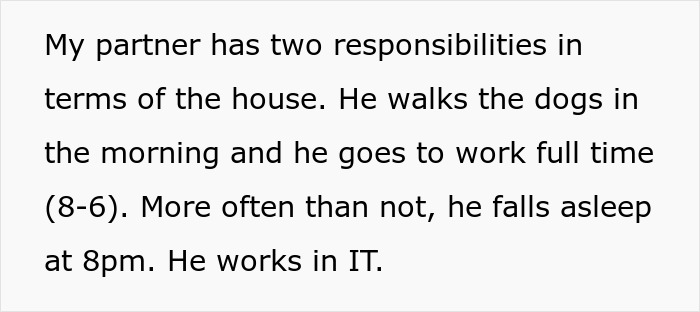 My partner has two responsibilities in terms of the house. He walks the dogs in the morning and he goes to work full time (8-6). More often than not, he falls asleep at 8pm. He works in IT.